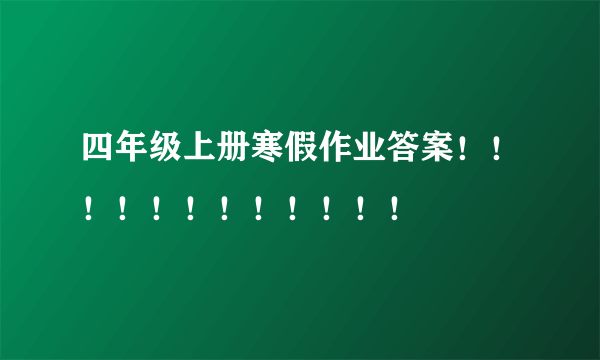 四年级上册寒假作业答案！！！！！！！！！！！！